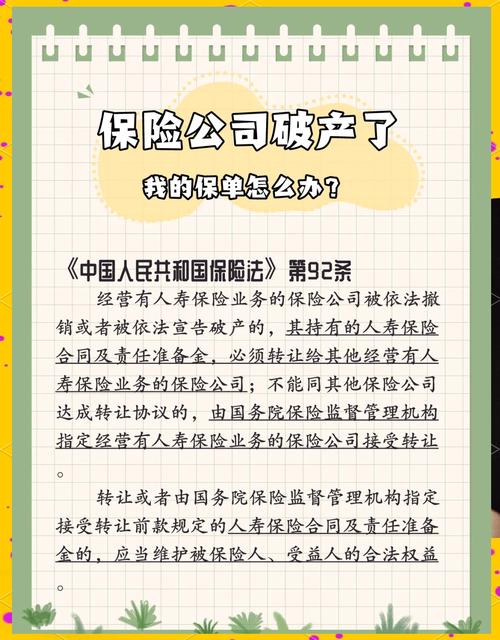 保险公司破产了

我的保单怎么办？

《中国人民共和国保险法》第92条

经营有人寿保险业务的保险公司被依法撤销或者被依法宣告破产的，其持有的人寿保险合同及责任准备金，必须转让给其他经营有人寿保险业务的保险公司；不能同其他保险公司达成转让协议的，由国务院保险监督管理机构指定经营有人寿保险业务的保险公司接受转让。

转让或者由国务院保险监督管理机构指定接受转让前款规定的人寿保险合同及责任准备金的，应当维护被保险人、受益人的合法权益。